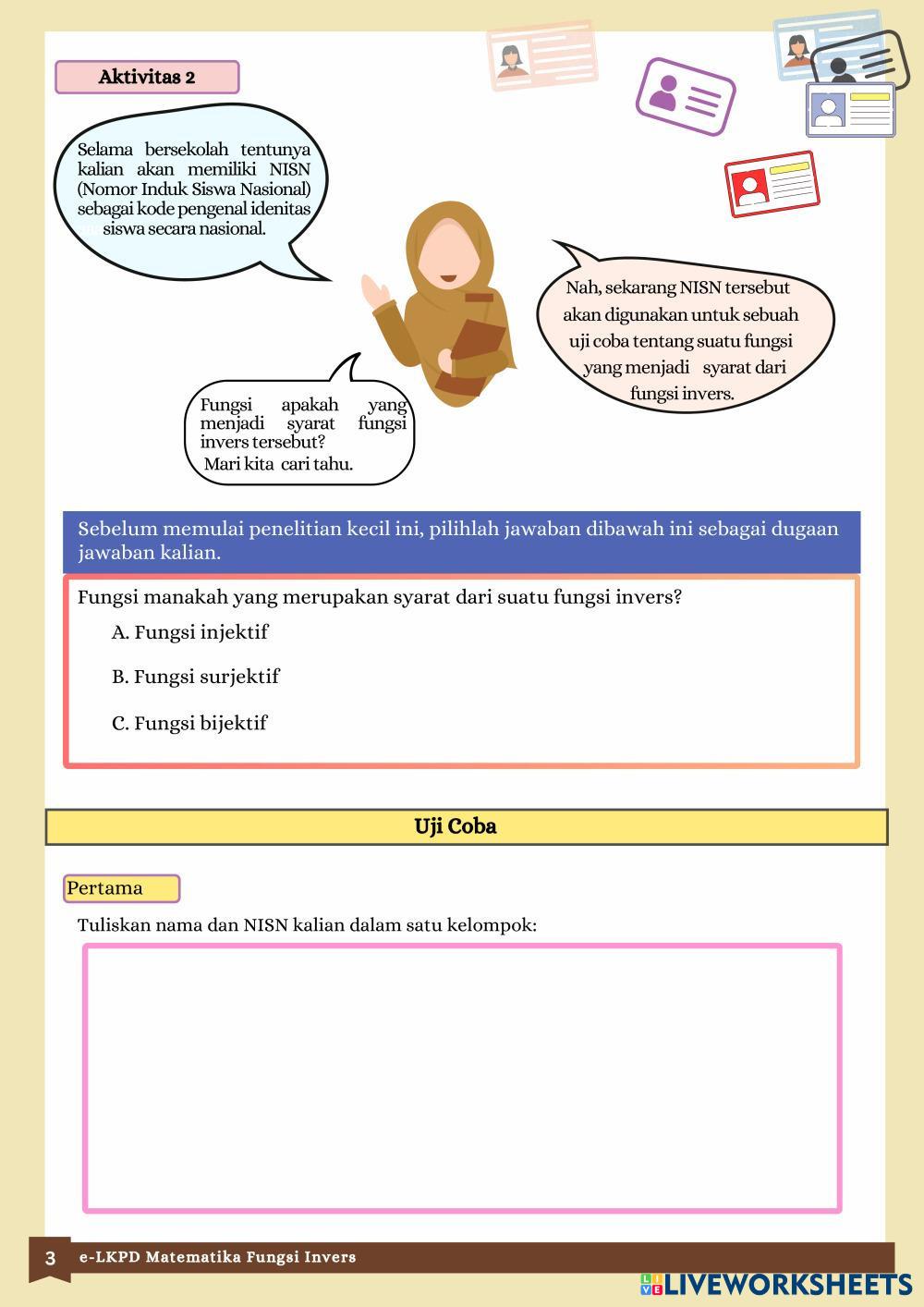 Aktivitas 2

Selama bersekolah tentunya kalian akan memiliki NISN (Nomor Induk Siswa Nasional) sebagai kode pengenal idenitas siswa secara nasional.

Nah, sekarang NISN tersebut akan digunakan untuk sebuah uji coba tentang suatu fungsi yang menjadi syarat dari fungsi invers.

Fungsi apakah yang menjadi syarat fungsi invers tersebut? Mari kita cari tahu.

Sebelum memulai penelitian kecil ini, pilihlah jawaban dibawah ini sebagai dugaan jawaban kalian.

Fungsi manakah yang merupakan syarat dari suatu fungsi invers?

A. Fungsi injektif

B. Fungsi surjektif

C. Fungsi bijektif

Uji Coba

Pertama

Tuliskan nama dan NISN kalian dalam satu kelompok:

3 e-LKPD Matematika Fungsi Invers

LIVEWORKSHEETS